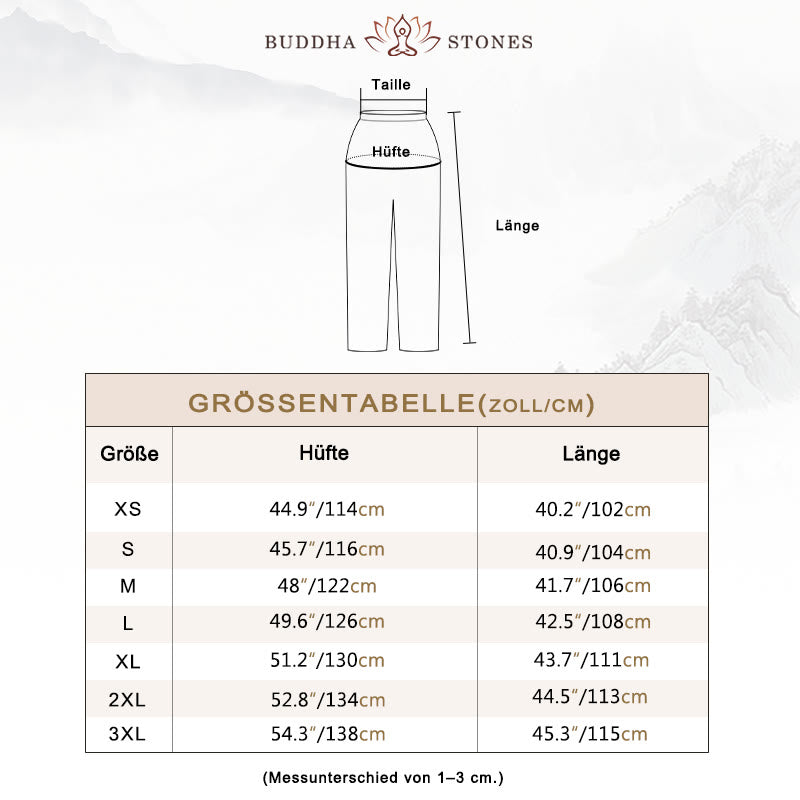 BUDDHA STONES

Taille

Hüfte

Länge

GRÖSSENTABELLE(ZOLL/CM)

| Größe | Hüfte | Länge |
|---|---|---|
| XS | 44.9″/114cm | 40.2″/102cm |
| S | 45.7″/116cm | 40.9″/104cm |
| M | 48″/122cm | 41.7″/106cm |
| L | 49.6″/126cm | 42.5″/108cm |
| XL | 51.2″/130cm | 43.7″/111cm |
| 2XL | 52.8″/134cm | 44.5″/113cm |
| 3XL | 54.3″/138cm | 45.3″/115cm |

(Messunterschied von 1–3 cm.)